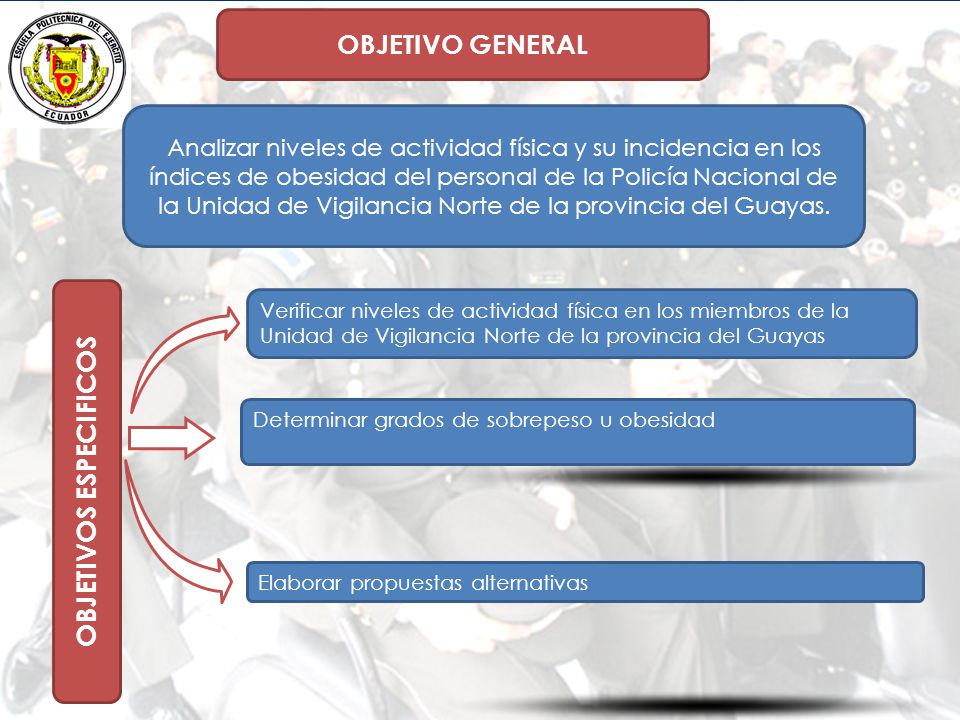 ESCUELA POLITECNICA DEL EJERCITO
ECUADOR

OBJETIVO GENERAL

Analizar niveles de actividad física y su incidencia en los índices de obesidad del personal de la Policía Nacional de la Unidad de Vigilancia Norte de la provincia del Guayas.

OBJETIVOS ESPECIFICOS

Verificar niveles de actividad física en los miembros de la Unidad de Vigilancia Norte de la provincia del Guayas

Determinar grados de sobrepeso u obesidad

Elaborar propuestas alternativas